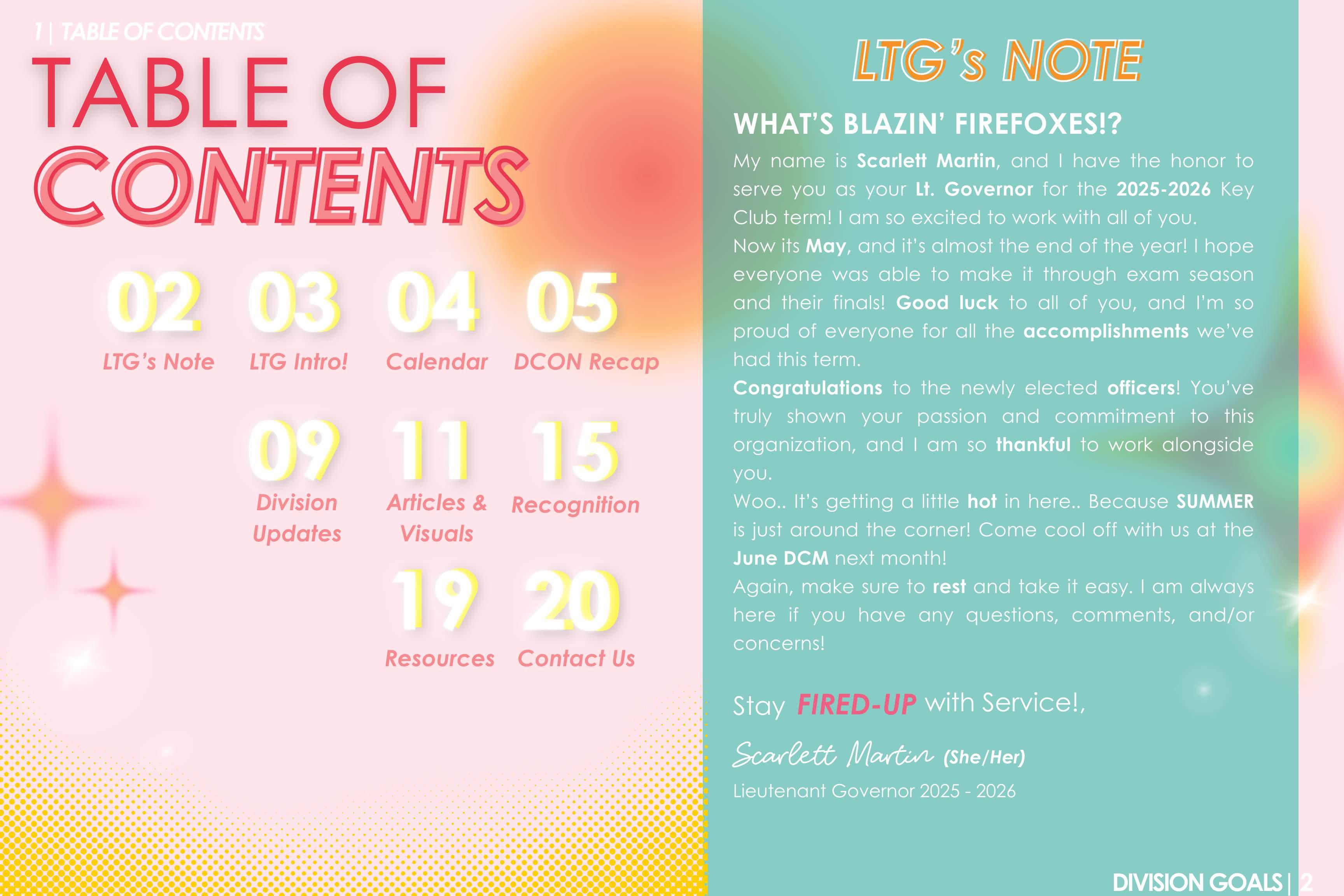 1 | TABLE OF CONTENTS

TABLE OF
CONTENTS

02
LTG's Note

03
LTG Intro!

04
Calendar

05
DCON Recap

09
Division Updates

11
Articles & Visuals

15
Recognition

19
Resources

20
Contact Us

LTG's NOTE

WHAT'S BLAZIN' FIREFOXES!?

My name is Scarlett Martin, and I have the honor to serve you as your Lt. Governor for the 2025-2026 Key Club term! I am so excited to work with all of you.

Now its May, and it's almost the end of the year! I hope everyone was able to make it through exam season and their finals! Good luck to all of you, and I'm so proud of everyone for all the accomplishments we've had this term.

Congratulations to the newly elected officers! You've truly shown your passion and commitment to this organization, and I am so thankful to work alongside you.

Woo.. It's getting a little hot in here.. Because SUMMER is just around the corner! Come cool off with us at the June DCM next month!

Again, make sure to rest and take it easy. I am always here if you have any questions, comments, and/or concerns!

Stay FIRED-UP with Service!,

Scarlett Martin (She/Her)
Lieutenant Governor 2025 - 2026

DIVISION GOALS | 2